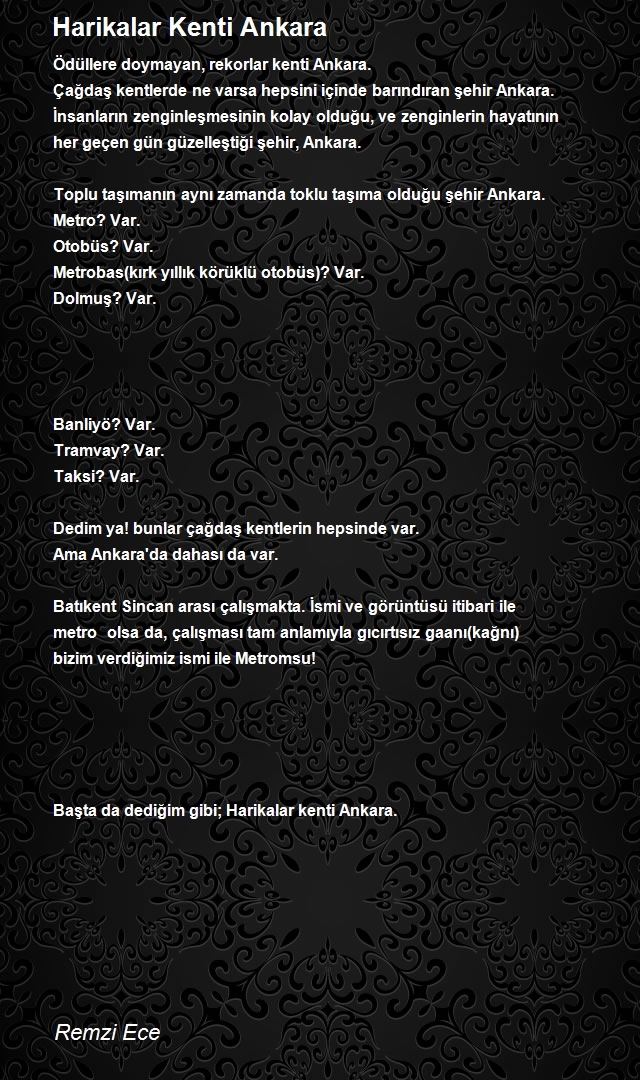 Harikalar Kenti Ankara

Ödüllere doymayan, rekorlar kenti Ankara.
Çağdaş kentlerde ne varsa hepsini içinde barındıran şehir Ankara.
İnsanların zenginleşmesinin kolay olduğu, ve zenginlerin hayatının her geçen gün güzelleştiği şehir, Ankara.

Toplu taşımanın aynı zamanda toklu taşıma olduğu şehir Ankara.
Metro? Var.
Otobüs? Var.
Metrobas(kırk yıllık körüklü otobüs)? Var.
Dolmuş? Var.

Banliyö? Var.
Tramvay? Var.
Taksi? Var.

Dedim ya! bunlar çağdaş kentlerin hepsinde var.
Ama Ankara'da dahası da var.

Batıkent Sincan arası çalışmakta. İsmi ve görüntüsü itibari ile metro olsa da, çalışması tam anlamıyla gıcırtısız gaanı(kağnı) bizim verdiğimiz ismi ile Metromsu!

Başta da dediğim gibi; Harikalar kenti Ankara.

Remzi Ece